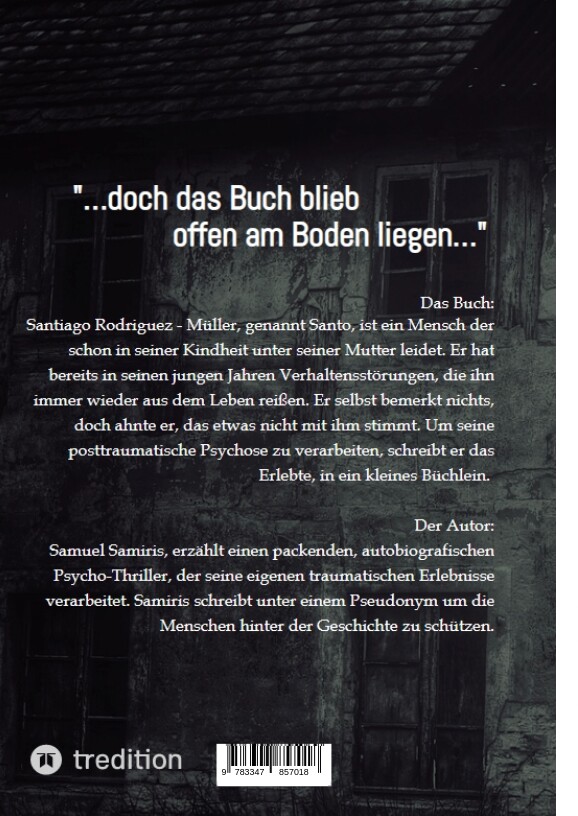 "...doch das Buch blieb offen am Boden liegen..."

Das Buch:
Santiago Rodriguez - Müller, genannt Santo, ist ein Mensch der schon in seiner Kindheit unter seiner Mutter leidet. Er hat bereits in seinen jungen Jahren Verhaltensstörungen, die ihn immer wieder aus dem Leben reißen. Er selbst bemerkt nichts, doch ahnte er, das etwas nicht mit ihm stimmt. Um seine posttraumatische Psychose zu verarbeiten, schreibt er das Erlebte, in ein kleines Büchlein.

Der Autor:
Samuel Samiris, erzählt einen packenden, autobiografischen Psycho-Thriller, der seine eigenen traumatischen Erlebnisse verarbeitet. Samiris schreibt unter einem Pseudonym um die Menschen hinter der Geschichte zu schützen.

tredition

9 783347 857018